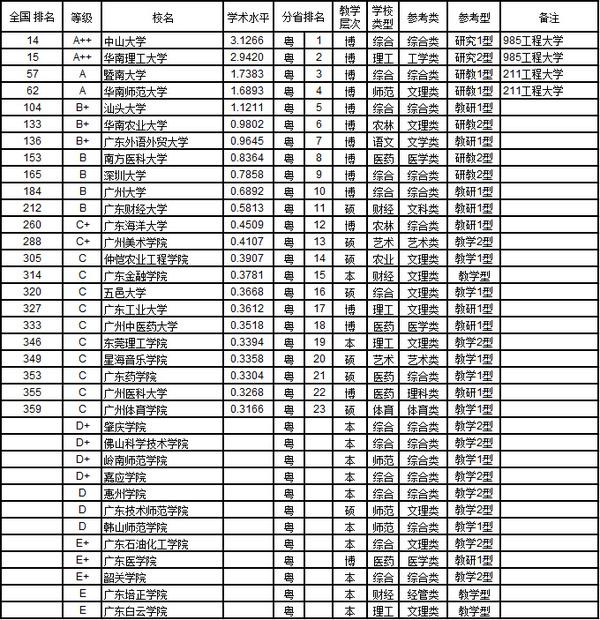 | 全国 排名 | 等级 | 校名 | 学术水平 | 分省排名 | | 教学层次 | 学校类型 | 参考类 | 参考型 | 备注 |
|---|---|---|---|---|---|---|---|---|---|---|
| 14 | A++ | 中山大学 | 3.1266 | 粤 | 1 | 博 | 综合 | 综合类 | 研究1型 | 985工程大学 |
| 15 | A++ | 华南理工大学 | 2.9420 | 粤 | 2 | 博 | 理工 | 工学类 | 研究2型 | 985工程大学 |
| 57 | A | 暨南大学 | 1.7383 | 粤 | 3 | 博 | 综合 | 综合类 | 研教1型 | 211工程大学 |
| 62 | A | 华南师范大学 | 1.6893 | 粤 | 4 | 博 | 师范 | 文理类 | 研教1型 | 211工程大学 |
| 104 | B+ | 汕头大学 | 1.1211 | 粤 | 5 | 博 | 综合 | 综合类 | 教研1型 | |
| 133 | B+ | 华南农业大学 | 0.9802 | 粤 | 6 | 博 | 农林 | 文理类 | 研教2型 | |
| 136 | B+ | 广东外语外贸大学 | 0.9645 | 粤 | 7 | 博 | 语文 | 文学类 | 教研1型 | |
| 153 | B | 南方医科大学 | 0.8364 | 粤 | 8 | 博 | 医药 | 医学类 | 研教2型 | |
| 165 | B | 深圳大学 | 0.7858 | 粤 | 9 | 博 | 综合 | 综合类 | 研教2型 | |
| 184 | B | 广州大学 | 0.6892 | 粤 | 10 | 博 | 综合 | 综合类 | 教研1型 | |
| 212 | B | 广东财经大学 | 0.5813 | 粤 | 11 | 硕 | 财经 | 文科类 | 教研1型 | |
| 260 | C+ | 广东海洋大学 | 0.4509 | 粤 | 12 | 博 | 农林 | 综合类 | 教研1型 | |
| 288 | C+ | 广州美术学院 | 0.4107 | 粤 | 13 | 硕 | 艺术 | 艺术类 | 教学2型 | |
| 305 | C | 仲恺农业工程学院 | 0.3907 | 粤 | 14 | 硕 | 农业 | 文理类 | 教学1型 | |
| 314 | C | 广东金融学院 | 0.3781 | 粤 | 15 | 本 | 财经 | 文理类 | 教学型 | |
| 320 | C | 五邑大学 | 0.3668 | 粤 | 16 | 硕 | 综合 | 综合类 | 教学1型 | |
| 327 | C | 广东工业大学 | 0.3612 | 粤 | 17 | 博 | 理工 | 文理类 | 教研1型 | |
| 333 | C | 广州中医药大学 | 0.3518 | 粤 | 18 | 博 | 医药 | 医学类 | 教研1型 | |
| 346 | C | 东莞理工学院 | 0.3394 | 粤 | 19 | 本 | 理工 | 文理类 | 教学2型 | |
| 349 | C | 星海音乐学院 | 0.3358 | 粤 | 20 | 硕 | 艺术 | 艺术类 | 教学1型 | |
| 353 | C | 广东药学院 | 0.3304 | 粤 | 21 | 硕 | 医药 | 综合类 | 教学1型 | |
| 355 | C | 广州医科大学 | 0.3268 | 粤 | 22 | 博 | 医药 | 理科类 | 教研1型 | |
| 359 | C | 广州体育学院 | 0.3166 | 粤 | 23 | 硕 | 体育 | 体育类 | 教学1型 | |
| | D+ | 肇庆学院 | | 粤 | | 本 | 综合 | 综合类 | 教学2型 | |
| | D+ | 佛山科学技术学院 | | 粤 | | 本 | 综合 | 综合类 | 教学2型 | |
| | D+ | 岭南师范学院 | | 粤 | | 本 | 师范 | 综合类 | 教学1型 | |
| | D+ | 嘉应学院 | | 粤 | | 本 | 综合 | 综合类 | 教学2型 | |
| | D | 惠州学院 | | 粤 | | 本 | 综合 | 综合类 | 教学2型 | |
| | D | 广东技术师范学院 | | 粤 | | 硕 | 师范 | 文理类 | 教学2型 | |
| | D | 韩山师范学院 | | 粤 | | 本 | 师范 | 综合类 | 教学1型 | |
| | E+ | 广东石油化工学院 | | 粤 | | 本 | 综合 | 文理类 | 教学2型 | |
| | E+ | 广东医学院 | | 粤 | | 博 | 医药 | 医学类 | 教研1型 | |
| | E+ | 韶关学院 | | 粤 | | 本 | 综合 | 综合类 | 教学2型 | |
| | E | 广东培正学院 | | 粤 | | 本 | 财经 | 经管类 | 教学型 | |
| | E | 广东白云学院 | | 粤 | | 本 | 理工 | 文理类 | 教学型 | |